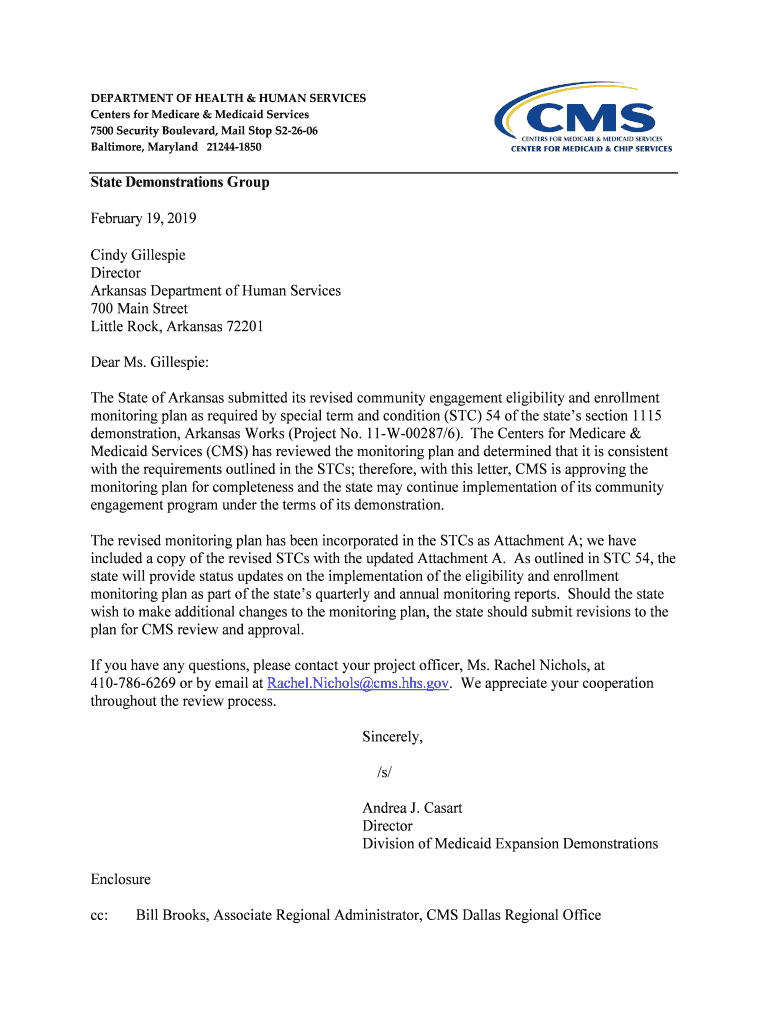 DEPARTMENT OF HEALTH & HUMAN SERVICES
Centers for Medicare & Medicaid Services
7500 Security Boulevard, Mail Stop S2-26-06
Baltimore, Maryland 21244-1850

CMS
CENTERS FOR MEDICARE & MEDICAID SERVICES
CENTER FOR MEDICAID & CHIP SERVICES

State Demonstrations Group

February 19, 2019

Cindy Gillespie
Director
Arkansas Department of Human Services
700 Main Street
Little Rock, Arkansas 72201

Dear Ms. Gillespie:

The State of Arkansas submitted its revised community engagement eligibility and enrollment monitoring plan as required by special term and condition (STC) 54 of the state's section 1115 demonstration, Arkansas Works (Project No. 11-W-00287/6). The Centers for Medicare & Medicaid Services (CMS) has reviewed the monitoring plan and determined that it is consistent with the requirements outlined in the STCs; therefore, with this letter, CMS is approving the monitoring plan for completeness and the state may continue implementation of its community engagement program under the terms of its demonstration.

The revised monitoring plan has been incorporated in the STCs as Attachment A; we have included a copy of the revised STCs with the updated Attachment A. As outlined in STC 54, the state will provide status updates on the implementation of the eligibility and enrollment monitoring plan as part of the state's quarterly and annual monitoring reports. Should the state wish to make additional changes to the monitoring plan, the state should submit revisions to the plan for CMS review and approval.

If you have any questions, please contact your project officer, Ms. Rachel Nichols, at 410-786-6269 or by email at Rachel.Nichols@cms.hhs.gov. We appreciate your cooperation throughout the review process.

Sincerely,

/s/

Andrea J. Casart
Director
Division of Medicaid Expansion Demonstrations

Enclosure

cc: Bill Brooks, Associate Regional Administrator, CMS Dallas Regional Office